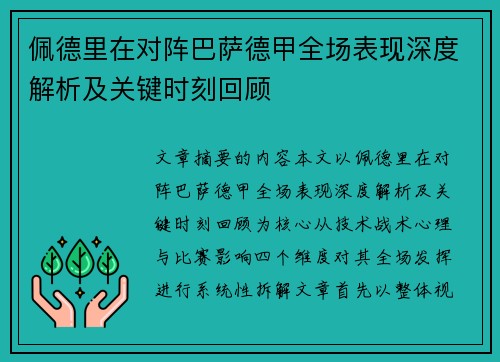 佩德里在对阵巴萨德甲全场表现深度解析及关键时刻回顾

文章摘要的内容本文以佩德里在对阵巴萨德甲全场表现深度解析及关键时刻回顾为核心从技术战术心理与比赛影响四个维度对其全场发挥进行系统性拆解文章首先以整体视